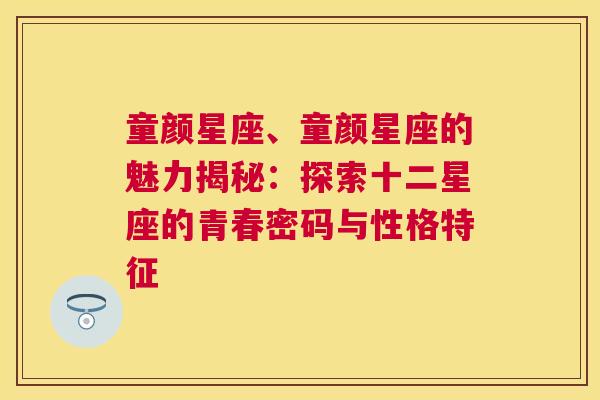 童颜星座、童颜星座的魅力揭秘：探索十二星座的青春密码与性格特征